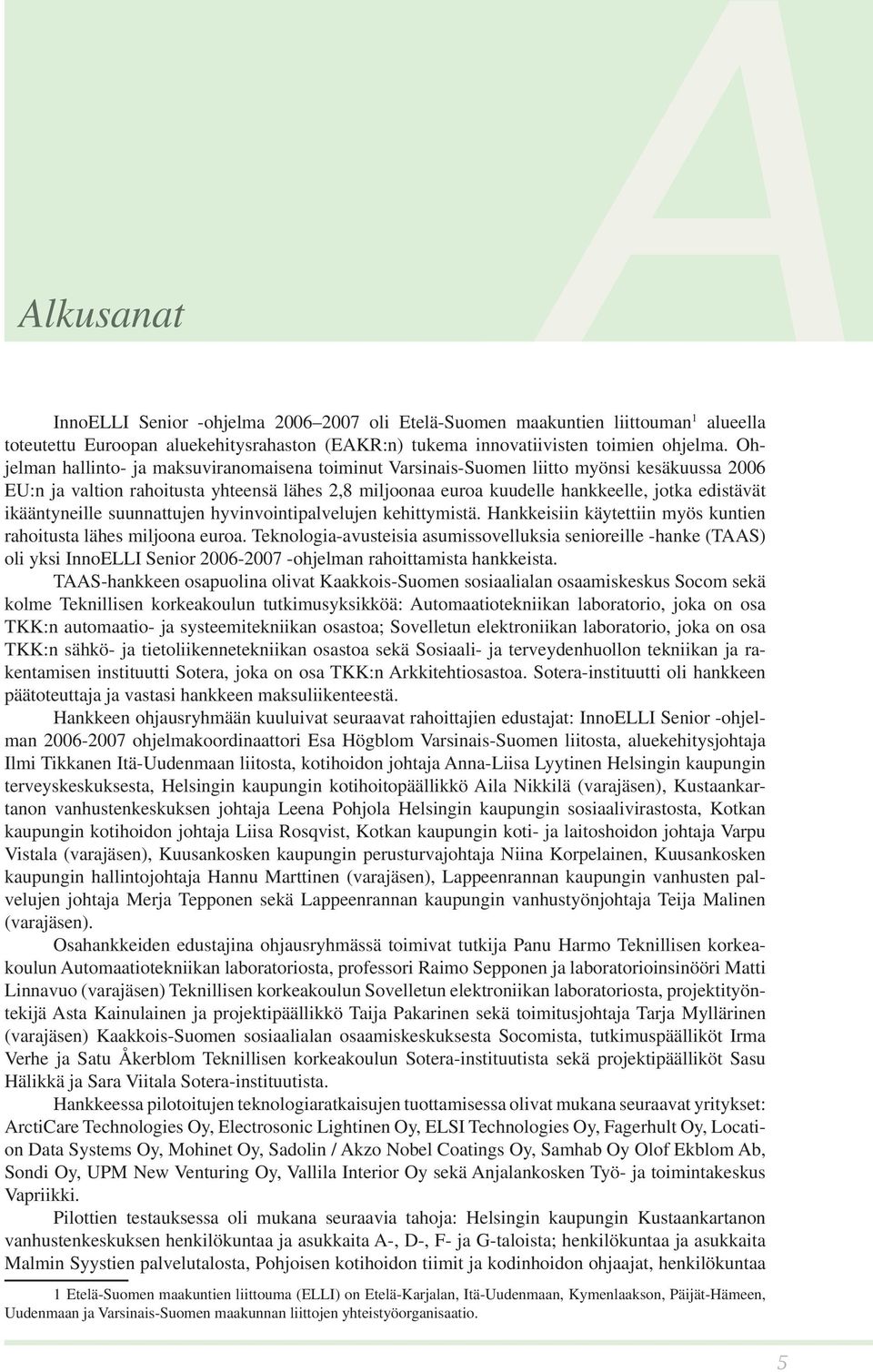 A

Alkusanat

InnoELLI Senior -ohjelma 2006–2007 oli Etelä-Suomen maakuntien liittouman$^1$ alueella toteutettu Euroopan aluekehitysrahaston (EAKR:n) tukema innovatiivisten toimien ohjelma. Ohjelman hallinto- ja maksuviranomaisena toiminut Varsinais-Suomen liitto myönsi kesäkuussa 2006 EU:n ja valtion rahoitusta yhteensä lähes 2,8 miljoonaa euroa kuudelle hankkeelle, jotka edistävät ikääntyneille suunnattujen hyvinvointipalvelujen kehittymistä. Hankkeisiin käytettiin myös kuntien rahoitusta lähes miljoona euroa. Teknologia-avusteisia asumissovelluksia senioreille -hanke (TAAS) oli yksi InnoELLI Senior 2006-2007 -ohjelman rahoittamista hankkeista.

TAAS-hankkeen osapuolina olivat Kaakkois-Suomen sosiaalialan osaamiskeskus Socom sekä kolme Teknillisen korkeakoulun tutkimusyksikköä: Automaatiotekniikan laboratorio, joka on osa TKK:n automaatio- ja systeemitekniikan osastoa; Sovelletun elektroniikan laboratorio, joka on osa TKK:n sähkö- ja tietoliikennetekniikan osastoa sekä Sosiaali- ja terveydenhuollon tekniikan ja rakentamisen instituutti Sotera, joka on osa TKK:n Arkkitehtiosastoa. Sotera-instituutti oli hankkeen päätoteuttaja ja vastasi hankkeen maksuliikenteestä.

Hankkeen ohjausryhmään kuuluivat seuraavat rahoittajien edustajat: InnoELLI Senior -ohjelman 2006-2007 ohjelmakoordinaattori Esa Högblom Varsinais-Suomen liitosta, aluekehitysjohtaja Ilmi Tikkanen Itä-Uudenmaan liitosta, kotihoidon johtaja Anna-Liisa Lyytinen Helsingin kaupungin terveyskeskuksesta, Helsingin kaupungin kotihoitopäällikkö Aila Nikkilä (varajäsen), Kustaankartanon vanhustenkeskuksen johtaja Leena Pohjola Helsingin kaupungin sosiaalivirastosta, Kotkan kaupungin kotihoidon johtaja Liisa Rosqvist, Kotkan kaupungin koti- ja laitoshoidon johtaja Varpu Vistala (varajäsen), Kuusankosken kaupungin perusturvajohtaja Niina Korpelainen, Kuusankosken kaupungin hallintojohtaja Hannu Marttinen (varajäsen), Lappeenrannan kaupungin vanhusten palvelujen johtaja Merja Tepponen sekä Lappeenrannan kaupungin vanhustyönjohtaja Teija Malinen (varajäsen).

Osahankkeiden edustajina ohjausryhmässä toimivat tutkija Panu Harmo Teknillisen korkeakoulun Automaatiotekniikan laboratoriosta, professori Raimo Sepponen ja laboratorioinsinööri Matti Linnavuo (varajäsen) Teknillisen korkeakoulun Sovelletun elektroniikan laboratoriosta, projektityöntekijä Asta Kainulainen ja projektipäällikkö Taija Pakarinen sekä toimitusjohtaja Tarja Myllärinen (varajäsen) Kaakkois-Suomen sosiaalialan osaamiskeskuksesta Socomista, tutkimuspäälliköt Irma Verhe ja Satu Åkerblom Teknillisen korkeakoulun Sotera-instituutista sekä projektipäälliköt Sasu Hälikkä ja Sara Viitala Sotera-instituutista.

Hankkeessa pilotoitujen teknologiaratkaisujen tuottamisessa olivat mukana seuraavat yritykset: ArctiCare Technologies Oy, Electrosonic Lightinen Oy, ELSI Technologies Oy, Fagerhult Oy, Location Data Systems Oy, Mohinet Oy, Sadolin / Akzo Nobel Coatings Oy, Samhab Oy Olof Ekblom Ab, Sondi Oy, UPM New Venturing Oy, Vallila Interior Oy sekä Anjalankosken Työ- ja toimintakeskus Vapriikki.

Pilottien testauksessa oli mukana seuraavia tahoja: Helsingin kaupungin Kustaankartanon vanhustenkeskuksen henkilökuntaa ja asukkaita A-, D-, F- ja G-taloista; henkilökuntaa ja asukkaita Malmin Syystien palvelutalosta, Pohjoisen kotihoidon tiimit ja kodinhoidon ohjaajat, henkilökuntaa

1 Etelä-Suomen maakuntien liittouma (ELLI) on Etelä-Karjalan, Itä-Uudenmaan, Kymenlaakson, Päijät-Hämeen, Uudenmaan ja Varsinais-Suomen maakunnan liittojen yhteistyöorganisaatio.

5